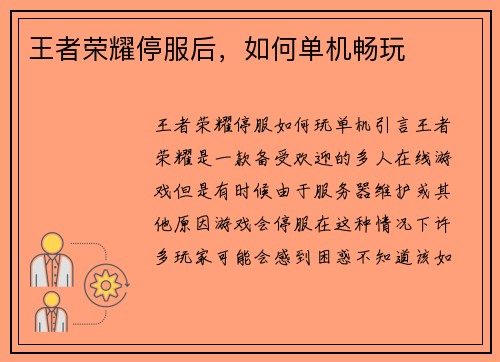 王者荣耀停服后，如何单机畅玩

王者荣耀停服如何玩单机引言王者荣耀是一款备受欢迎的多人在线游戏但是有时候由于服务器维护或其他原因游戏会停服在这种情况下许多玩家可能会感到困惑不知道该如